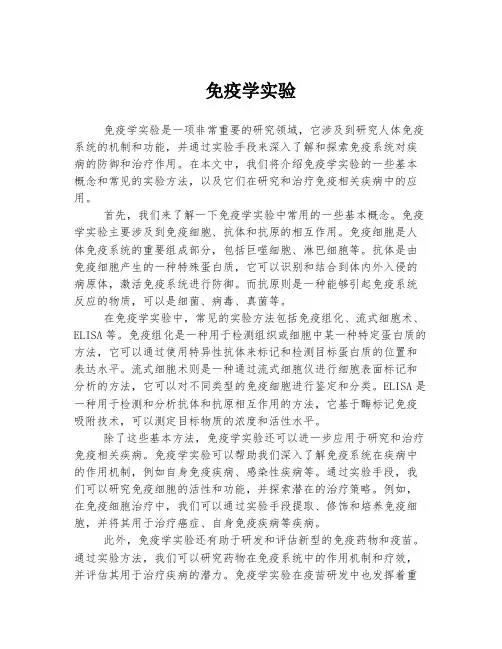 免疫学实验

免疫学实验是一项非常重要的研究领域，它涉及到研究人体免疫系统的机制和功能，并通过实验手段来深入了解和探索免疫系统对疾病的防御和治疗作用。在本文中，我们将介绍免疫学实验的一些基本概念和常见的实验方法，以及它们在研究和治疗免疫相关疾病中的应用。

首先，我们来了解一下免疫学实验中常用的一些基本概念。免疫学实验主要涉及到免疫细胞、抗体和抗原的相互作用。免疫细胞是人体免疫系统的重要组成部分，包括巨噬细胞、淋巴细胞等。抗体是由免疫细胞产生的一种特殊蛋白质，它可以识别和结合到体内外入侵的病原体，激活免疫系统进行防御。而抗原则是一种能够引起免疫系统反应的物质，可以是细菌、病毒、真菌等。

在免疫学实验中，常见的实验方法包括免疫组化、流式细胞术、ELISA等。免疫组化是一种用于检测组织或细胞中某一种特定蛋白质的方法，它可以通过使用特异性抗体来标记和检测目标蛋白质的位置和表达水平。流式细胞术则是一种通过流式细胞仪进行细胞表面标记和分析的方法，它可以对不同类型的免疫细胞进行鉴定和分类。ELISA是一种用于检测和分析抗体和抗原相互作用的方法，它基于酶标记免疫吸附技术，可以测定目标物质的浓度和活性水平。

除了这些基本方法，免疫学实验还可以进一步应用于研究和治疗免疫相关疾病。免疫学实验可以帮助我们深入了解免疫系统在疾病中的作用机制，例如自身免疫疾病、感染性疾病等。通过实验手段，我们可以研究免疫细胞的活性和功能，并探索潜在的治疗策略。例如，在免疫细胞治疗中，我们可以通过实验手段提取、修饰和培养免疫细胞，并将其用于治疗癌症、自身免疫疾病等疾病。

此外，免疫学实验还有助于研发和评估新型的免疫药物和疫苗。通过实验方法，我们可以研究药物在免疫系统中的作用机制和疗效，并评估其用于治疗疾病的潜力。免疫学实验在疫苗研发中也发挥着重